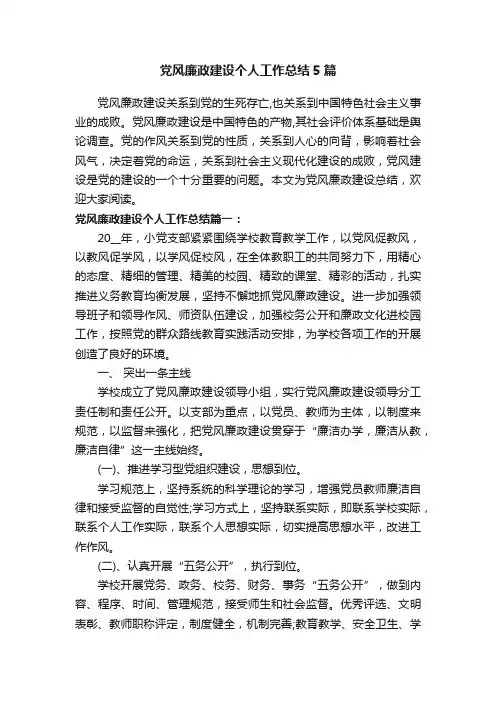 党风廉政建设个人工作总结5篇

党风廉政建设关系到党的生死存亡,也关系到中国特色社会主义事业的成败。党风廉政建设是中国特色的产物,其社会评价体系基础是舆论调查。党的作风关系到党的性质，关系到人心的向背，影响着社会风气，决定着党的命运，关系到社会主义现代化建设的成败，党风建设是党的建设的一个十分重要的问题。本文为党风廉政建设总结，欢迎大家阅读。

党风廉政建设个人工作总结篇一：

20__年，小党支部紧紧围绕学校教育教学工作，以党风促教风，以教风促学风，以学风促校风，在全体教职工的共同努力下，用精心的态度、精细的管理、精美的校园、精致的课堂、精彩的活动，扎实推进义务教育均衡发展，坚持不懈地抓党风廉政建设。进一步加强领导班子和领导作风、师资队伍建设，加强校务公开和廉政文化进校园工作，按照党的群众路线教育实践活动安排，为学校各项工作的开展创造了良好的环境。

一、 突出一条主线

学校成立了党风廉政建设领导小组，实行党风廉政建设领导分工责任制和责任公开。以支部为重点，以党员、教师为主体，以制度来规范，以监督来强化，把党风廉政建设贯穿于“廉洁办学，廉洁从教，廉洁自律”这一主线始终。

(一)、推进学习型党组织建设，思想到位。

学习规范上，坚持系统的科学理论的学习，增强党员教师廉洁自律和接受监督的自觉性;学习方式上，坚持联系实际，即联系学校实际，联系个人工作实际，联系个人思想实际，切实提高思想水平，改进工作作风。

(二)、认真开展“五务公开”，执行到位。

学校开展党务、政务、校务、财务、事务“五务公开”，做到内容、程序、时间、管理规范，接受师生和社会监督。优秀评选、文明表彰、教师职称评定，制度健全，机制完善;教育教学、安全卫生、学